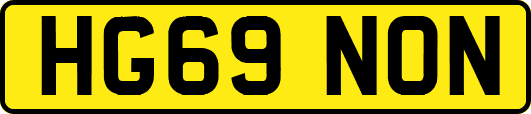 HG69 NON